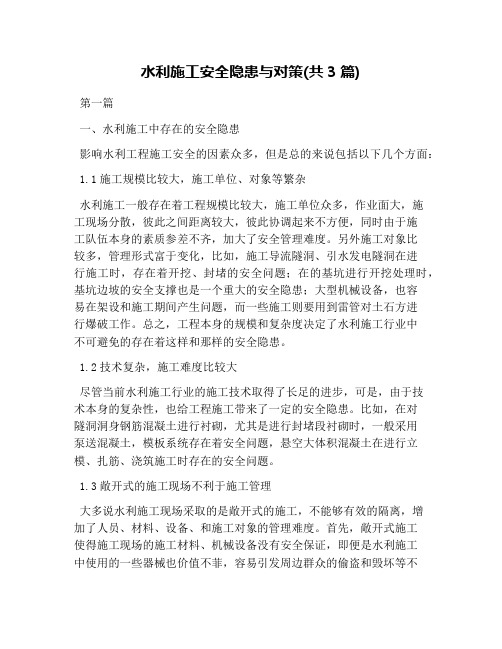 水利施工安全隐患与对策(共 3 篇)

第一篇

一、水利施工中存在的安全隐患

影响水利工程施工安全的因素众多，但是总的来说包括以下几个方面：

1.1 施工规模比较大，施工单位、对象等繁杂

水利施工一般存在着工程规模比较大，施工单位众多，作业面大，施工现场分散，彼此之间距离较大，彼此协调起来不方便，同时由于施工队伍本身的素质参差不齐，加大了安全管理难度。另外施工对象比较多，管理形式富于变化，比如，施工导流隧洞、引水发电隧洞在进行施工时，存在着开挖、封堵的安全问题；在的基坑进行开挖处理时，基坑边坡的安全支撑也是一个重大的安全隐患；大型机械设备，也容易在架设和施工期间产生问题，而一些施工则要用到雷管对土石方进行爆破工作。总之，工程本身的规模和复杂度决定了水利施工行业中不可避免的存在着这样和那样的安全隐患。

1.2 技术复杂，施工难度比较大

尽管当前水利施工行业的施工技术取得了长足的进步，可是，由于技术本身的复杂性，也给工程施工带来了一定的安全隐患。比如，在对隧洞洞身钢筋混凝土进行衬砌，尤其是进行封堵段衬砌时，一般采用泵送混凝土，模板系统存在着安全问题，悬空大体积混凝土在进行立模、扎筋、浇筑施工时存在的安全问题。

1.3 敞开式的施工现场不利于施工管理

大多说水利施工现场采取的是敞开式的施工，不能够有效的隔离，增加了人员、材料、设备、和施工对象的管理难度。首先，敞开式施工使得施工现场的施工材料、机械设备没有安全保证，即便是水利施工中使用的一些器械也价值不菲，容易引发周边群众的偷盗和毁坏等不